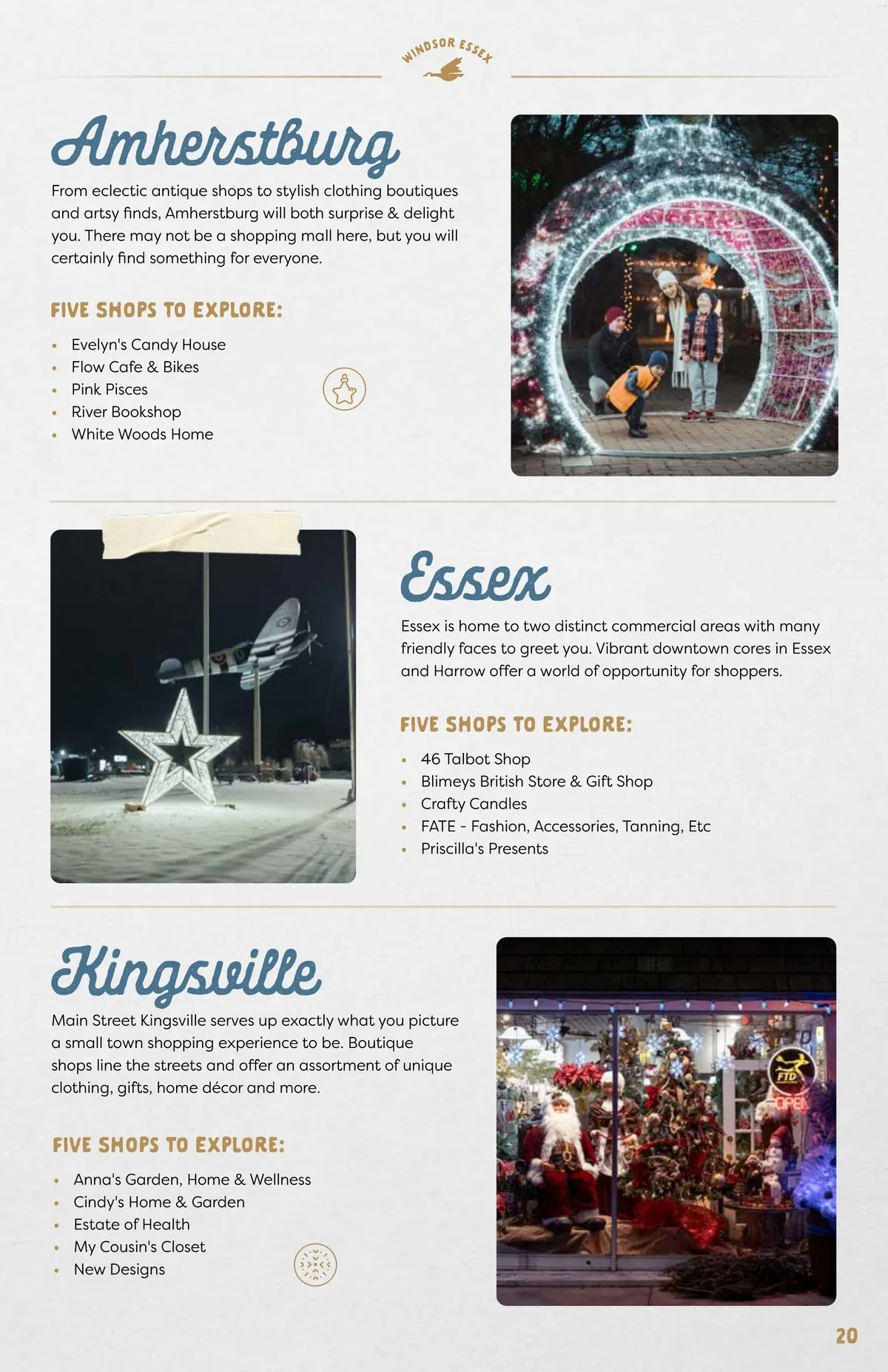 WINDSOR ESSEX

Amherstburg

From eclectic antique shops to stylish clothing boutiques and artsy finds, Amherstburg will both surprise & delight you. There may not be a shopping mall here, but you will certainly find something for everyone.

FIVE SHOPS TO EXPLORE:

• Evelyn's Candy House
• Flow Cafe & Bikes
• Pink Pisces
• River Bookshop
• White Woods Home

Essex

Essex is home to two distinct commercial areas with many friendly faces to greet you. Vibrant downtown cores in Essex and Harrow offer a world of opportunity for shoppers.

FIVE SHOPS TO EXPLORE:

• 46 Talbot Shop
• Blimeys British Store & Gift Shop
• Crafty Candles
• FATE - Fashion, Accessories, Tanning, Etc
• Priscilla's Presents

Kingsville

Main Street Kingsville serves up exactly what you picture a small town shopping experience to be. Boutique shops line the streets and offer an assortment of unique clothing, gifts, home décor and more.

FIVE SHOPS TO EXPLORE:

• Anna's Garden, Home & Wellness
• Cindy's Home & Garden
• Estate of Health
• My Cousin's Closet
• New Designs

20